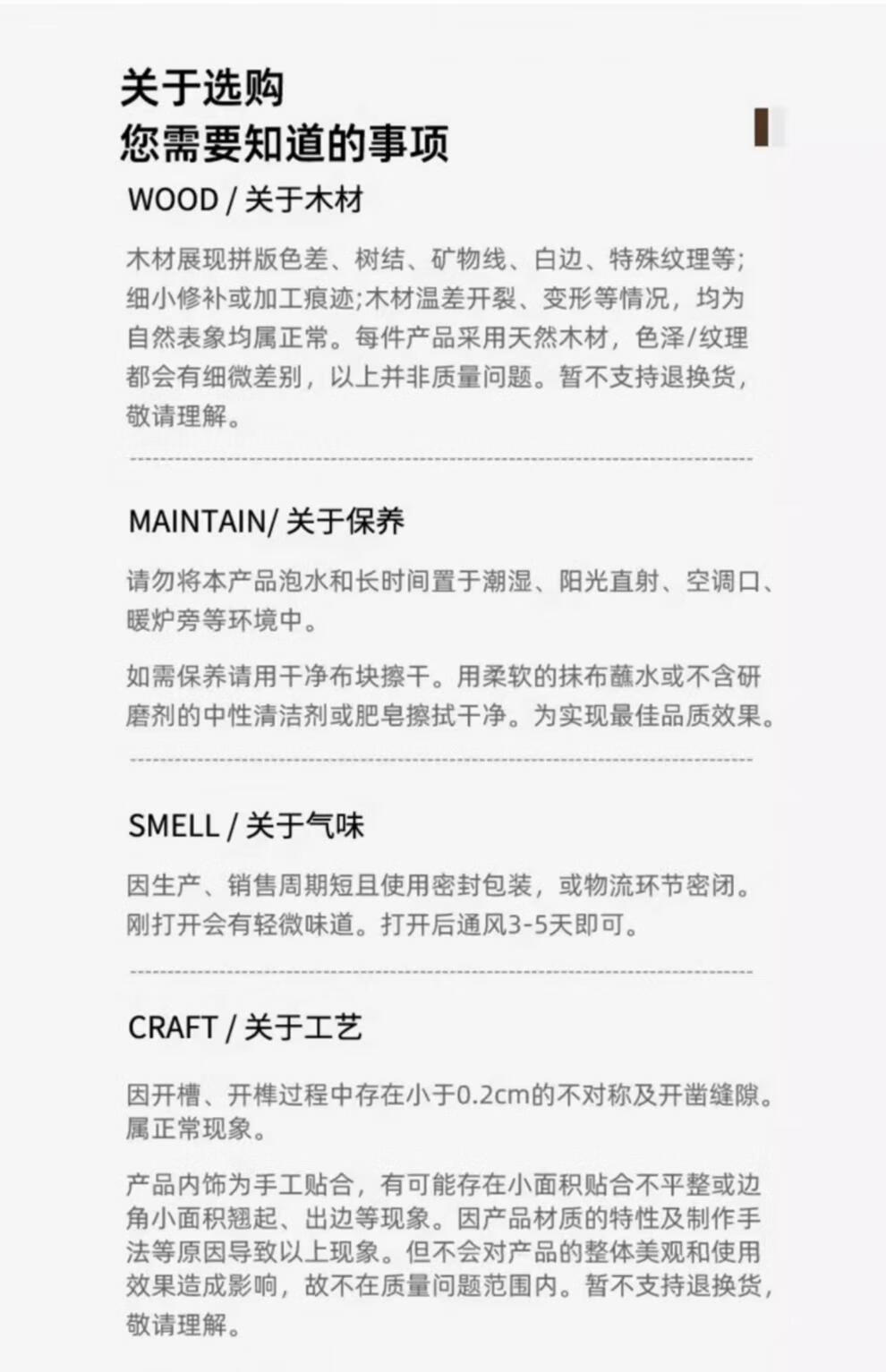 关于选购
您需要知道的事项

WOOD / 关于木材

木材展现拼版色差、树结、矿物线、白边、特殊纹理等;细小修补或加工痕迹;木材温差开裂、变形等情况，均为自然表象均属正常。每件产品采用天然木材，色泽/纹理都会有细微差别，以上并非质量问题。暂不支持退换货，敬请理解。

MAINTAIN/ 关于保养

请勿将本产品泡水和长时间置于潮湿、阳光直射、空调口、暖炉旁等环境中。

如需保养请用干净布块擦干。用柔软的抹布蘸水或不含研磨剂的中性清洁剂或肥皂擦拭干净。为实现最佳品质效果。

SMELL / 关于气味

因生产、销售周期短且使用密封包装，或物流环节密闭。刚打开会有轻微味道。打开后通风3-5天即可。

CRAFT / 关于工艺

因开槽、开榫过程中存在小于0.2cm的不对称及开凿缝隙。属正常现象。

产品内饰为手工贴合，有可能存在小面积贴合不平整或边角小面积翘起、出边等现象。因产品材质的特性及制作手法等原因导致以上现象。但不会对产品的整体美观和使用效果造成影响，故不在质量问题范围内。暂不支持退换货，敬请理解。